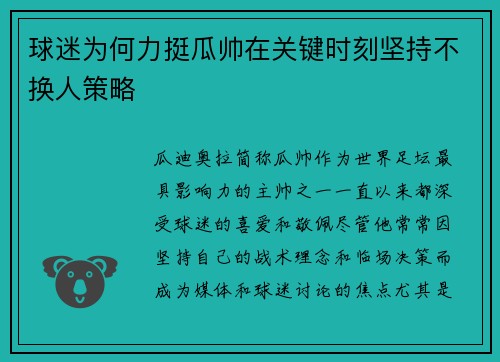 球迷为何力挺瓜帅在关键时刻坚持不换人策略

瓜迪奥拉简称瓜帅作为世界足坛最具影响力的主帅之一一直以来都深受球迷的喜爱和敬佩尽管他常常因坚持自己的战术理念和临场决策而成为媒体和球迷讨论的焦点尤其是